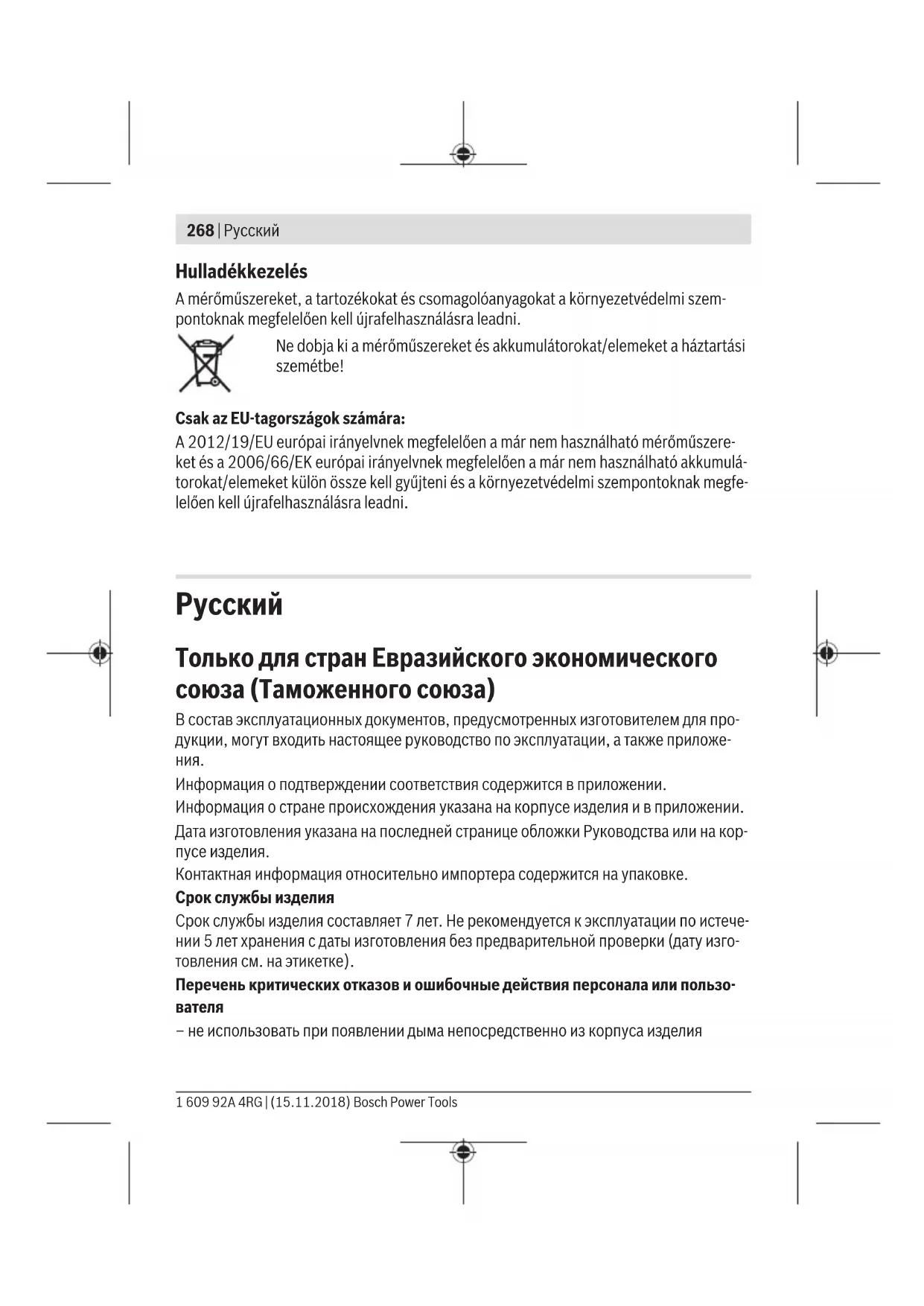 268 | Русский

Hulladékkezelés

A mérőműszereket, a tartozékokat és csomagolóanyagokat a környezetvédelmi szempontoknak megfelelően kell újrafelhasználásra leadni.

Ne dobja ki a mérőműszereket és akkumulátorokat/elemeket a háztartási szemétbe!

Csak az EU-tagországok számára:

A 2012/19/EU európai irányelvnek megfelelően a már nem használható mérőműszereket és a 2006/66/EK európai irányelvnek megfelelően a már nem használható akkumulátorokat/elemeket külön össze kell gyűjteni és a környezetvédelmi szempontoknak megfelelően kell újrafelhasználásra leadni.

Русский

Только для стран Евразийского экономического союза (Таможенного союза)

В состав эксплуатационных документов, предусмотренных изготовителем для продукции, могут входить настоящее руководство по эксплуатации, а также приложения.

Информация о подтверждении соответствия содержится в приложении.

Информация о стране происхождения указана на корпусе изделия и в приложении.

Дата изготовления указана на последней странице обложки Руководства или на корпусе изделия.

Контактная информация относительно импортера содержится на упаковке.

Срок службы изделия

Срок службы изделия составляет 7 лет. Не рекомендуется к эксплуатации по истечении 5 лет хранения с даты изготовления без предварительной проверки (дату изготовления см. на этикетке).

Перечень критических отказов и ошибочные действия персонала или пользователя

– не использовать при появлении дыма непосредственно из корпуса изделия

1 609 92A 4RG | (15.11.2018) Bosch Power Tools